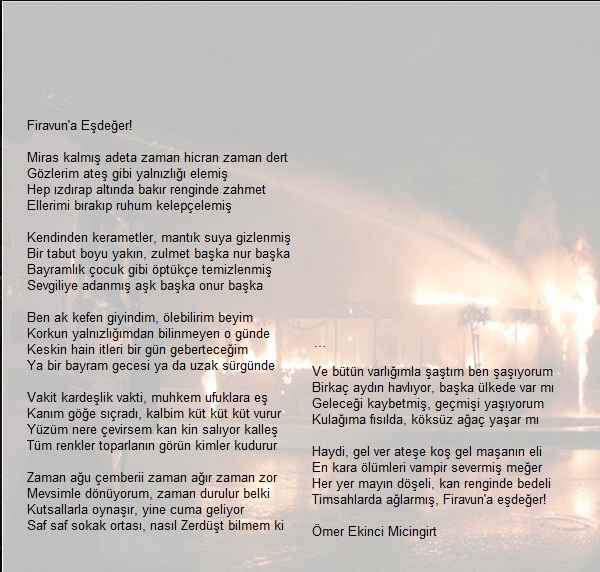 Firavun'a Eşdeğer!

Miras kalmış adeta zaman hicran zaman dert
Gözlerim ateş gibi yalnızlığı elemiş
Hep ızdırap altında bakır renginde zahmet
Ellerimi bırakıp ruhum kelepçelemiş

Kendinden kerametler, mantık suya gizlenmiş
Bir tabut boyu yakın, zulmet başka nur başka
Bayramlık çocuk gibi öptükçe temizlenmiş
Sevgiliye adanmış aşk başka onur başka

Ben ak kefen giyindim, ölebilirim beyim
Korkun yalnızlığımdan bilinmeyen o günde
Keskin hain itleri bir gün geberteceğim
Ya bir bayram gecesi ya da uzak sürgünde

Vakit kardeşlik vakti, muhkem ufuklara eş
Kanım göğe sıçradı, kalbim küt küt küt vurur
Yüzüm nere çevirsem kan kin salıyor kalleş
Tüm renkler toparlanın görün kimler kudurur

Zaman ağu çemberii zaman ağır zaman zor
Mevsimle dönüyorum, zaman durulur belki
Kutsallarla oynaşır, yine cuma geliyor
Saf saf sokak ortası, nasıl Zerdüşt bilmem ki

...

Ve bütün varlığımla şaştım ben şaşıyorum
Birkaç aydın havlıyor, başka ülkede var mı
Geleceği kaybetmiş, geçmişi yaşıyorum
Kulağıma fısılda, köksüz ağaç yaşar mı

Haydi, gel ver ateşe koş gel maşanın eli
En kara ölümleri vampir severmiş meğer
Her yer mayın döşeli, kan renginde bedeli
Timsahlarda ağlarmış, Firavun'a eşdeğer!

Ömer Ekinci Micingirt